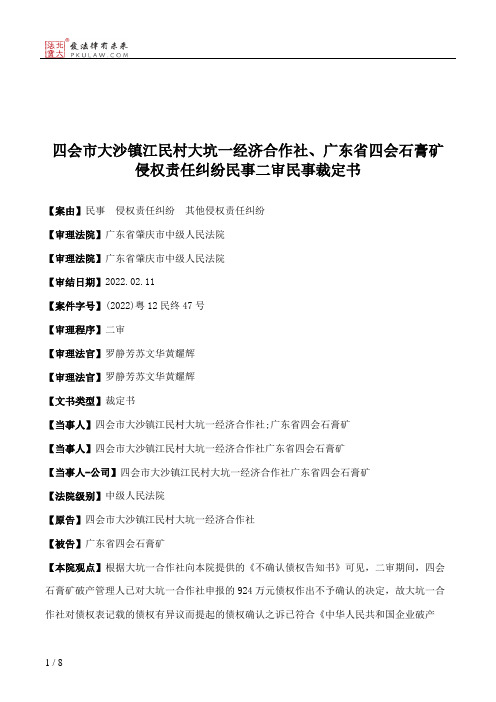 北大法宝 发法律有未来 PKULAW.COM

四会市大沙镇江民村大坑一经济合作社、广东省四会石膏矿侵权责任纠纷民事二审民事裁定书

【案由】民事　侵权责任纠纷　其他侵权责任纠纷

【审理法院】广东省肇庆市中级人民法院

【审理法院】广东省肇庆市中级人民法院

【审结日期】2022.02.11

【案件字号】(2022)粤12民终47号

【审理程序】二审

【审理法官】罗静芳苏文华黄耀辉

【审理法官】罗静芳苏文华黄耀辉

【文书类型】裁定书

【当事人】四会市大沙镇江民村大坑一经济合作社;广东省四会石膏矿

【当事人】四会市大沙镇江民村大坑一经济合作社广东省四会石膏矿

【当事人-公司】四会市大沙镇江民村大坑一经济合作社广东省四会石膏矿

【法院级别】中级人民法院

【原告】四会市大沙镇江民村大坑一经济合作社

【被告】广东省四会石膏矿

【本院观点】根据大坑一合作社向本院提供的《不确认债权告知书》可见，二审期间，四会石膏矿破产管理人已对大坑一合作社申报的924万元债权作出不予确认的决定，故大坑一合作社对债权表记载的债权有异议而提起的债权确认之诉已符合《中华人民共和国企业破产

1 / 8